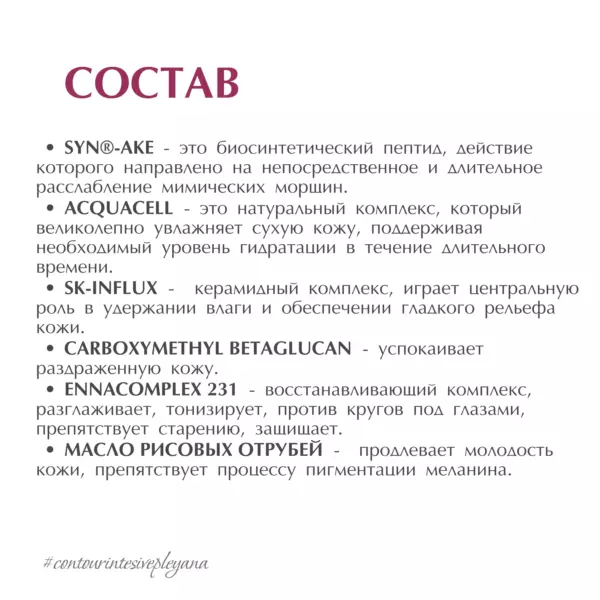 СОСТАВ

• SYN®-AKE - это биосинтетический пептид, действие которого направлено на непосредственное и длительное расслабление мимических морщин.
• ACQUACELL - это натуральный комплекс, который великолепно увлажняет сухую кожу, поддерживая необходимый уровень гидратации в течение длительного времени.
• SK-INFLUX - керамидный комплекс, играет центральную роль в удержании влаги и обеспечении гладкого рельефа кожи.
• CARBOXYMETHYL BETAGLUCAN - успокаивает раздраженную кожу.
• ENNACOMPLEX 231 - восстанавливающий комплекс, разглаживает, тонизирует, против кругов под глазами, препятствует старению, защищает.
• МАСЛО РИСОВЫХ ОТРУБЕЙ - продлевает молодость кожи, препятствует процессу пигментации меланина.

#contourintesivepleyana